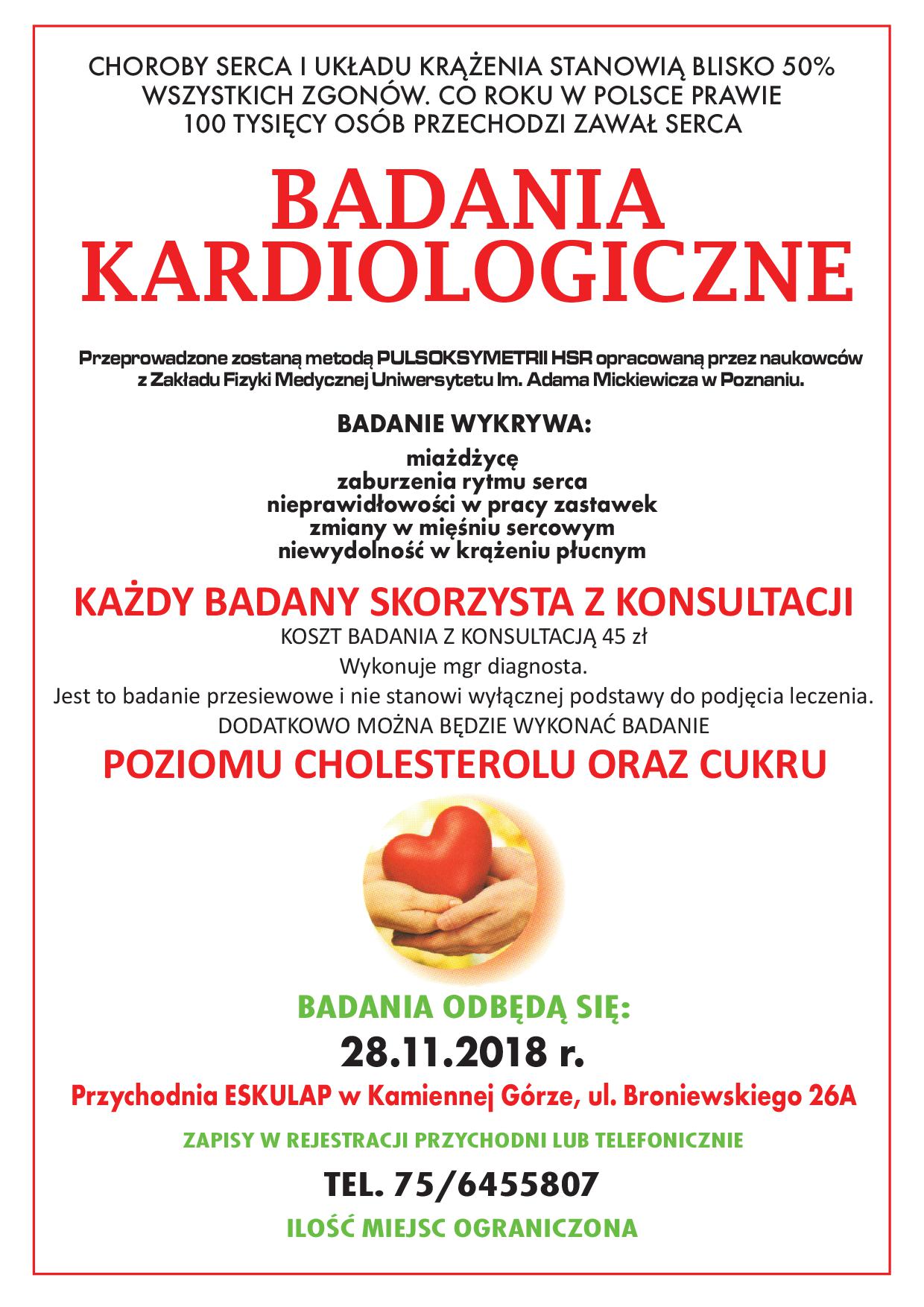 CHOROBY SERCA I UKŁADU KRĄŻENIA STANOWIĄ BLISKO 50% WSZYSTKICH ZGONÓW. CO ROKU W POLSCE PRAWIE 100 TYSIĘCY OSÓB PRZECHODZI ZAWAŁ SERCA

BADANIA KARDIOLOGICZNE

Przeprowadzone zostaną metodą PULSOKSYMETRII HSR opracowaną przez naukowców z Zakładu Fizyki Medycznej Uniwersytetu Im. Adama Mickiewicza w Poznaniu.

BADANIE WYKRYWA:
miażdżycę
zaburzenia rytmu serca
nieprawidłowości w pracy zastawek
zmiany w mięśniu sercowym
niewydolność w krążeniu płucnym

KAŻDY BADANY SKORZYSTA Z KONSULTACJI
KOSZT BADANIA Z KONSULTACJĄ 45 zł
Wykonuje mgr diagnosta.
Jest to badanie przesiewowe i nie stanowi wyłącznej podstawy do podjęcia leczenia.
DODATKOWO MOŻNA BĘDZIE WYKONAĆ BADANIE
POZIOMU CHOLESTEROLU ORAZ CUKRU

BADANIA ODBĘDĄ SIĘ:
28.11.2018 r.
Przychodnia ESKULAP w Kamiennej Górze, ul. Broniewskiego 26A

ZAPISY W REJESTRACJI PRZYCHODNI LUB TELEFONICZNIE
TEL. 75/6455807
ILOŚĆ MIEJSC OGRANICZONA